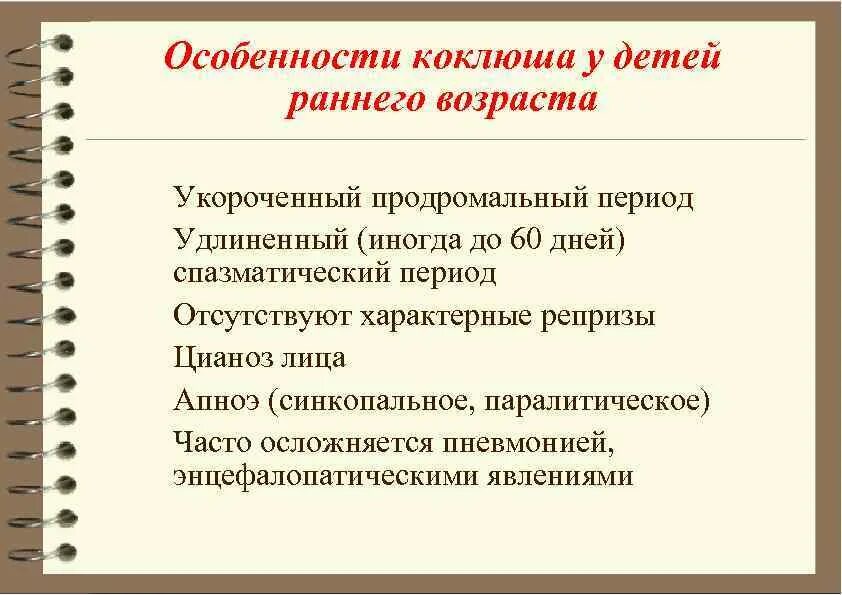 Особенности коклюша у детей раннего возраста

Укороченный продромальный период

Удлиненный (иногда до 60 дней) спазматический период

Отсутствуют характерные репризы

Цианоз лица

Апноэ (синкопальное, паралитическое)

Часто осложняется пневмонией, энцефалопатическими явлениями